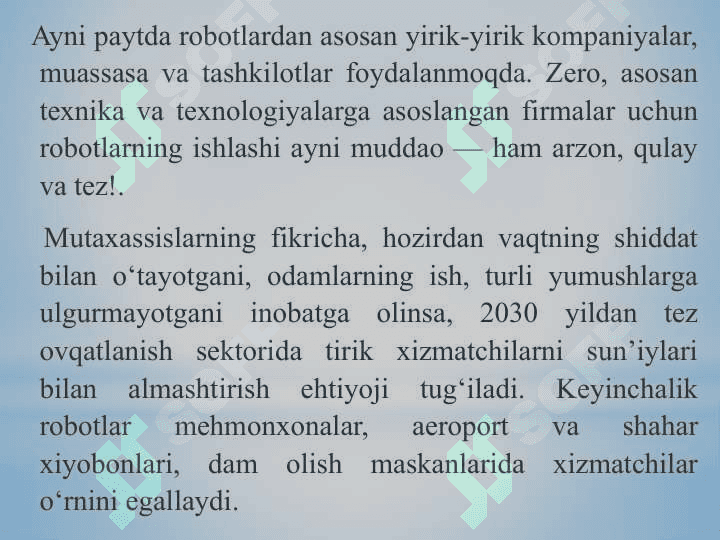 Ayni paytda robotlardan asosan yirik-yirik kompaniyalar, muassasa va tashkilotlar foydalanmoqda. Zero, asosan texnika va texnologiyalarga asoslangan firmalar uchun robotlarning ishlashi ayni muddao — ham arzon, qulay va tez!.

Mutaxassislarning fikricha, hozirdan vaqtning shiddat bilan o‘tayotgani, odamlarning ish, turli yumushlarga ulgurmayotgani inobatga olinsa, 2030 yildan tez ovqatlanish sektorida tirik xizmatchilarni sun’iylari bilan almashtirish ehtiyoji tug‘iladi. Keyinchalik robotlar mehmonxonalar, aeroport va shahar xiyobonlari, dam olish maskanlarida xizmatchilar o‘rnini egallaydi.